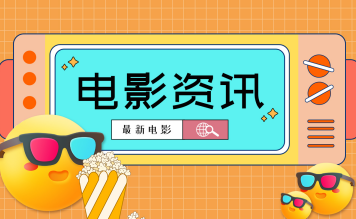 电影资讯

最新电影